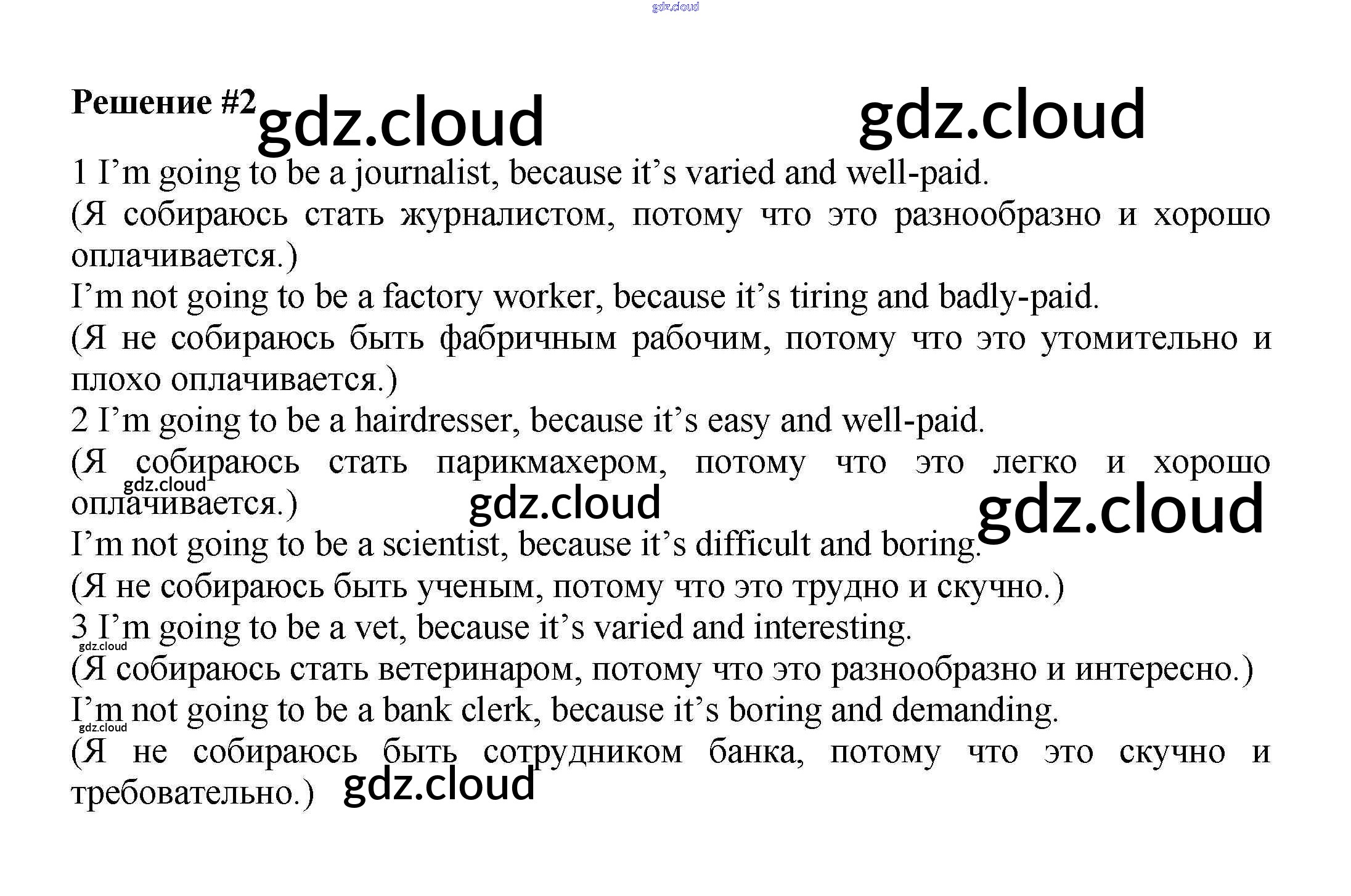 Решение #2

1 I'm going to be a journalist, because it's varied and well-paid.

(Я собираюсь стать журналистом, потому что это разнообразно и хорошо оплачивается.)

I'm not going to be a factory worker, because it's tiring and badly-paid.

(Я не собираюсь быть фабричным рабочим, потому что это утомительно и плохо оплачивается.)

2 I'm going to be a hairdresser, because it's easy and well-paid.

(Я собираюсь стать парикмахером, потому что это легко и хорошо оплачивается.)

I'm not going to be a scientist, because it's difficult and boring.

(Я не собираюсь быть ученым, потому что это трудно и скучно.)

3 I'm going to be a vet, because it's varied and interesting.

(Я собираюсь стать ветеринаром, потому что это разнообразно и интересно.)

I'm not going to be a bank clerk, because it's boring and demanding.

(Я не собираюсь быть сотрудником банка, потому что это скучно и требовательно.)

gdz.cloud